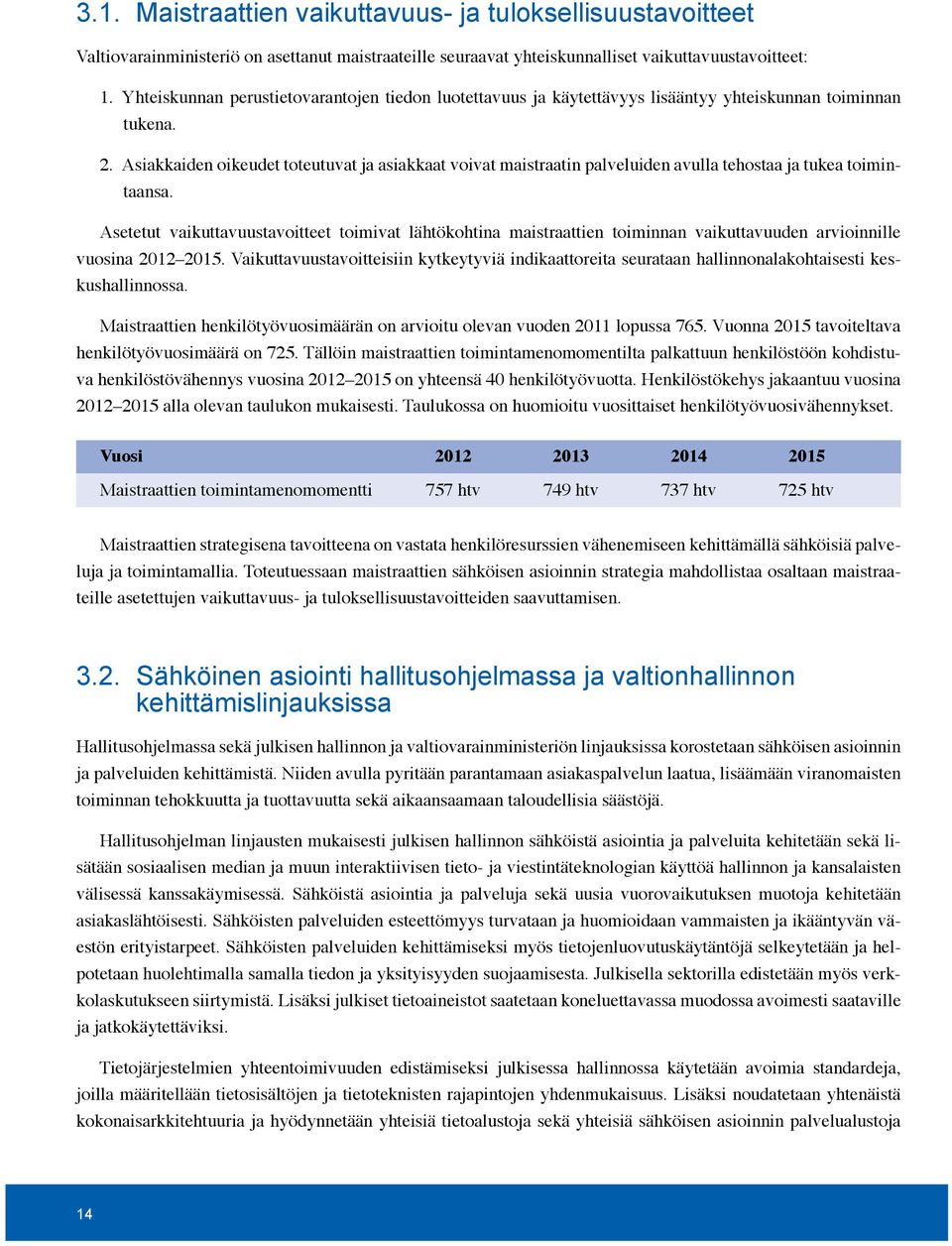 3.1. Maistraattien vaikuttavuus- ja tuloksellisuustavoitteet

Valtiovarainministeriö on asettanut maistraateille seuraavat yhteiskunnalliset vaikuttavuustavoitteet:

1. Yhteiskunnan perustietovarantojen tiedon luotettavuus ja käytettävyys lisääntyy yhteiskunnan toiminnan tukena.

2. Asiakkaiden oikeudet toteutuvat ja asiakkaat voivat maistraatin palveluiden avulla tehostaa ja tukea toimintaansa.

Asetetut vaikuttavuustavoitteet toimivat lähtökohtina maistraattien toiminnan vaikuttavuuden arvioinnille vuosina 2012–2015. Vaikuttavuustavoitteisiin kytkeytyviä indikaattoreita seurataan hallinnonalakohtaisesti keskushallinnossa.

Maistraattien henkilötyövuosimäärän on arvioitu olevan vuoden 2011 lopussa 765. Vuonna 2015 tavoiteltava henkilötyövuosimäärä on 725. Tällöin maistraattien toimintamenomomentilta palkattuun henkilöstöön kohdistuva henkilöstövähennys vuosina 2012–2015 on yhteensä 40 henkilötyövuotta. Henkilöstökehys jakaantuu vuosina 2012–2015 alla olevan taulukon mukaisesti. Taulukossa on huomioitu vuosittaiset henkilötyövuosivähennykset.

| Vuosi | 2012 | 2013 | 2014 | 2015 |
|---|---|---|---|---|
| Maistraattien toimintamenomomentti | 757 htv | 749 htv | 737 htv | 725 htv |

Maistraattien strategisena tavoitteena on vastata henkilöresurssien vähenemiseen kehittämällä sähköisiä palveluja ja toimintamallia. Toteutuessaan maistraattien sähköisen asioinnin strategia mahdollistaa osaltaan maistraateille asetettujen vaikuttavuus- ja tuloksellisuustavoitteiden saavuttamisen.

3.2. Sähköinen asiointi hallitusohjelmassa ja valtionhallinnon kehittämislinjauksissa

Hallitusohjelmassa sekä julkisen hallinnon ja valtiovarainministeriön linjauksissa korostetaan sähköisen asioinnin ja palveluiden kehittämistä. Niiden avulla pyritään parantamaan asiakaspalvelun laatua, lisäämään viranomaisten toiminnan tehokkuutta ja tuottavuutta sekä aikaansaamaan taloudellisia säästöjä.

Hallitusohjelman linjausten mukaisesti julkisen hallinnon sähköistä asiointia ja palveluita kehitetään sekä lisätään sosiaalisen median ja muun interaktiivisen tieto- ja viestintäteknologian käyttöä hallinnon ja kansalaisten välisessä kanssakäymisessä. Sähköistä asiointia ja palveluja sekä uusia vuorovaikutuksen muotoja kehitetään asiakaslähtöisesti. Sähköisten palveluiden esteettömyys turvataan ja huomioidaan vammaisten ja ikääntyvän väestön erityistarpeet. Sähköisten palveluiden kehittämiseksi myös tietojenluovutuskäytäntöjä selkeytetään ja helpotetaan huolehtimalla samalla tiedon ja yksityisyyden suojaamisesta. Julkisella sektorilla edistetään myös verkkolaskutukseen siirtymistä. Lisäksi julkiset tietoaineistot saatetaan koneluettavassa muodossa avoimesti saataville ja jatkokäytettäviksi.

Tietojärjestelmien yhteentoimivuuden edistämiseksi julkisessa hallinnossa käytetään avoimia standardeja, joilla määritellään tietosisältöjen ja tietoteknisten rajapintojen yhdenmukaisuus. Lisäksi noudatetaan yhtenäistä kokonaisarkkitehtuuria ja hyödynnetään yhteisiä tietoalustoja sekä yhteisiä sähköisen asioinnin palvelualustoja

14